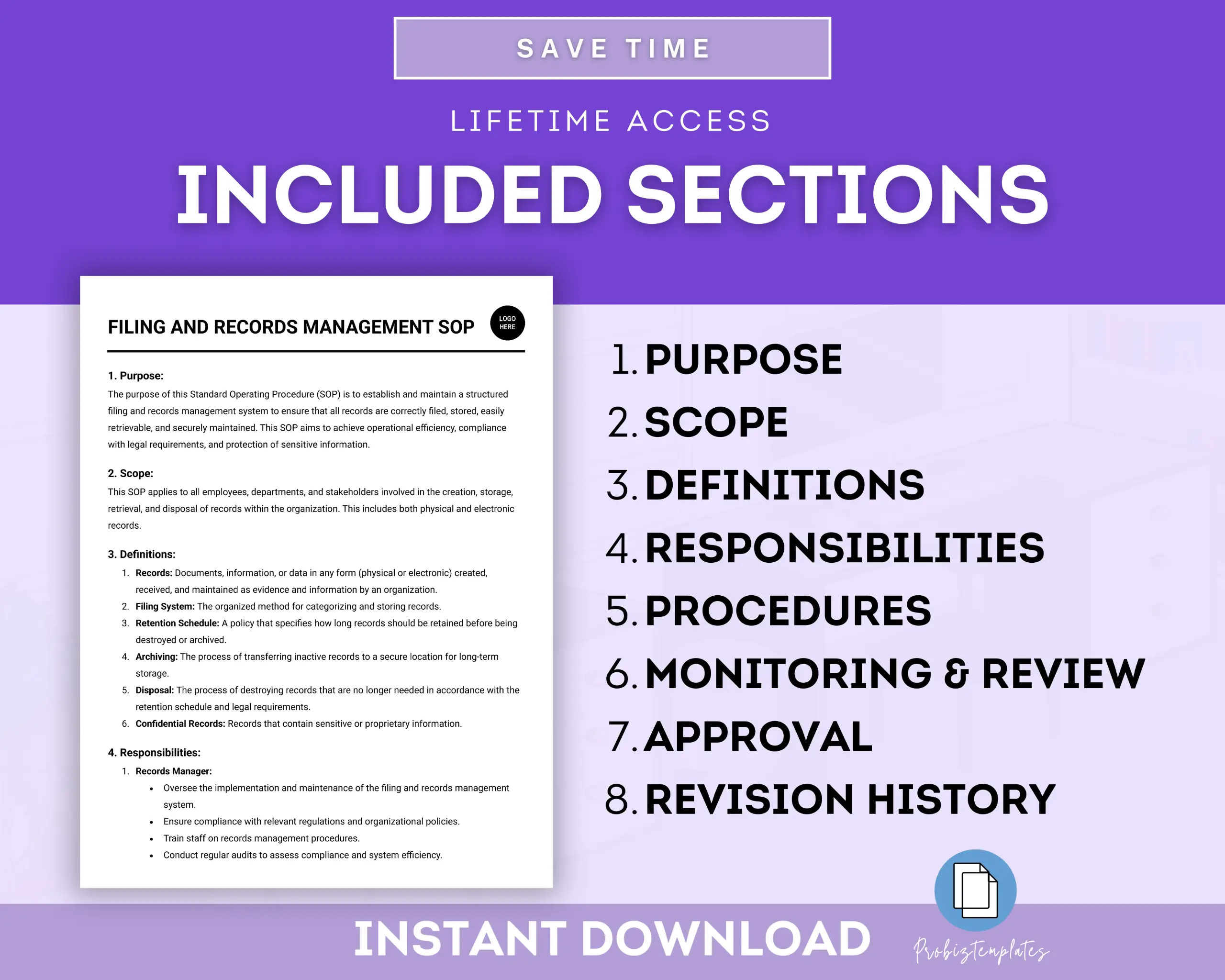 SAVE TIME

LIFETIME ACCESS

INCLUDED SECTIONS

FILING AND RECORDS MANAGEMENT SOP

LOGO HERE

1. Purpose:

The purpose of this Standard Operating Procedure (SOP) is to establish and maintain a structured filing and records management system to ensure that all records are correctly filed, stored, easily retrievable, and securely maintained. This SOP aims to achieve operational efficiency, compliance with legal requirements, and protection of sensitive information.

2. Scope:

This SOP applies to all employees, departments, and stakeholders involved in the creation, storage, retrieval, and disposal of records within the organization. This includes both physical and electronic records.

3. Definitions:

1. Records: Documents, information, or data in any form (physical or electronic) created, received, and maintained as evidence and information by an organization.
2. Filing System: The organized method for categorizing and storing records.
3. Retention Schedule: A policy that specifies how long records should be retained before being destroyed or archived.
4. Archiving: The process of transferring inactive records to a secure location for long-term storage.
5. Disposal: The process of destroying records that are no longer needed in accordance with the retention schedule and legal requirements.
6. Confidential Records: Records that contain sensitive or proprietary information.

4. Responsibilities:

1. Records Manager:
• Oversee the implementation and maintenance of the filing and records management system.
• Ensure compliance with relevant regulations and organizational policies.
• Train staff on records management procedures.
• Conduct regular audits to assess compliance and system efficiency.

1. PURPOSE
2. SCOPE
3. DEFINITIONS
4. RESPONSIBILITIES
5. PROCEDURES
6. MONITORING & REVIEW
7. APPROVAL
8. REVISION HISTORY

INSTANT DOWNLOAD

Probiztemplates